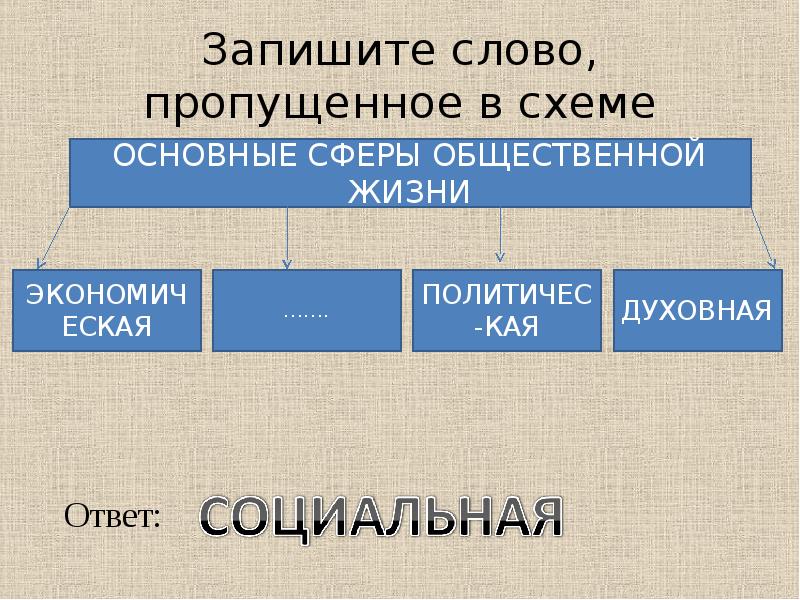 Запишите слово, пропущенное в схеме

ОСНОВНЫЕ СФЕРЫ ОБЩЕСТВЕННОЙ ЖИЗНИ

ЭКОНОМИЧЕСКАЯ

.......

ПОЛИТИЧЕС-КАЯ

ДУХОВНАЯ

Ответ: СОЦИАЛЬНАЯ